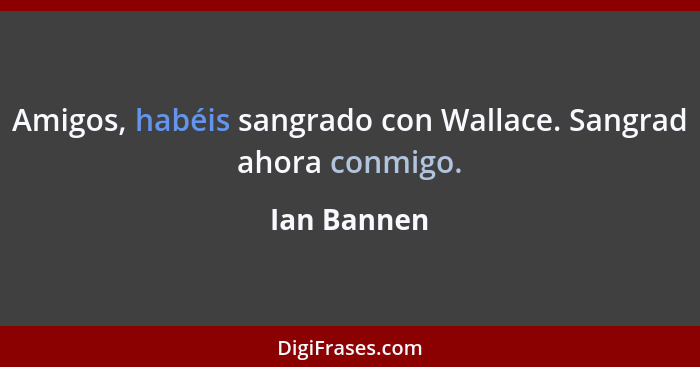 Amigos, habéis sangrado con Wallace. Sangrad ahora conmigo.

Ian Bannen

DigiFrases.com